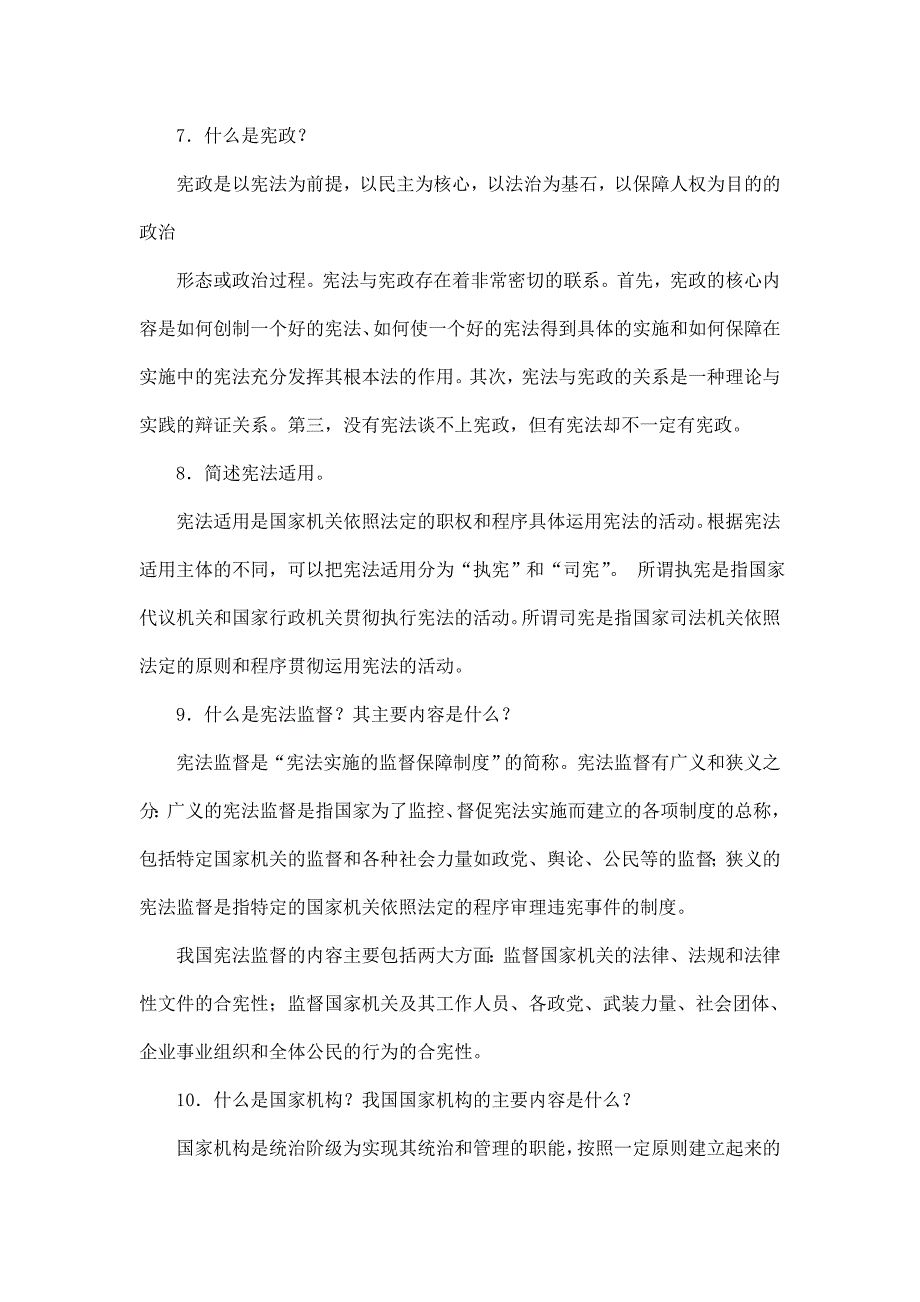 7．什么是宪政？

宪政是以宪法为前提，以民主为核心，以法治为基石，以保障人权为目的的政治

形态或政治过程。宪法与宪政存在着非常密切的联系。首先，宪政的核心内容是如何创制一个好的宪法、如何使一个好的宪法得到具体的实施和如何保障在实施中的宪法充分发挥其根本法的作用。其次，宪法与宪政的关系是一种理论与实践的辩证关系。第三，没有宪法谈不上宪政，但有宪法却不一定有宪政。

8．简述宪法适用。

宪法适用是国家机关依照法定的职权和程序具体运用宪法的活动。根据宪法适用主体的不同，可以把宪法适用分为“执宪”和“司宪”。 所谓执宪是指国家代议机关和国家行政机关贯彻执行宪法的活动。所谓司宪是指国家司法机关依照法定的原则和程序贯彻运用宪法的活动。

9．什么是宪法监督？其主要内容是什么？

宪法监督是“宪法实施的监督保障制度”的简称。宪法监督有广义和狭义之分：广义的宪法监督是指国家为了监控、督促宪法实施而建立的各项制度的总称，包括特定国家机关的监督和各种社会力量如政党、舆论、公民等的监督；狭义的宪法监督是指特定的国家机关依照法定的程序审理违宪事件的制度。

我国宪法监督的内容主要包括两大方面：监督国家机关的法律、法规和法律性文件的合宪性；监督国家机关及其工作人员、各政党、武装力量、社会团体、企业事业组织和全体公民的行为的合宪性。

10．什么是国家机构？我国国家机构的主要内容是什么？

国家机构是统治阶级为实现其统治和管理的职能，按照一定原则建立起来的